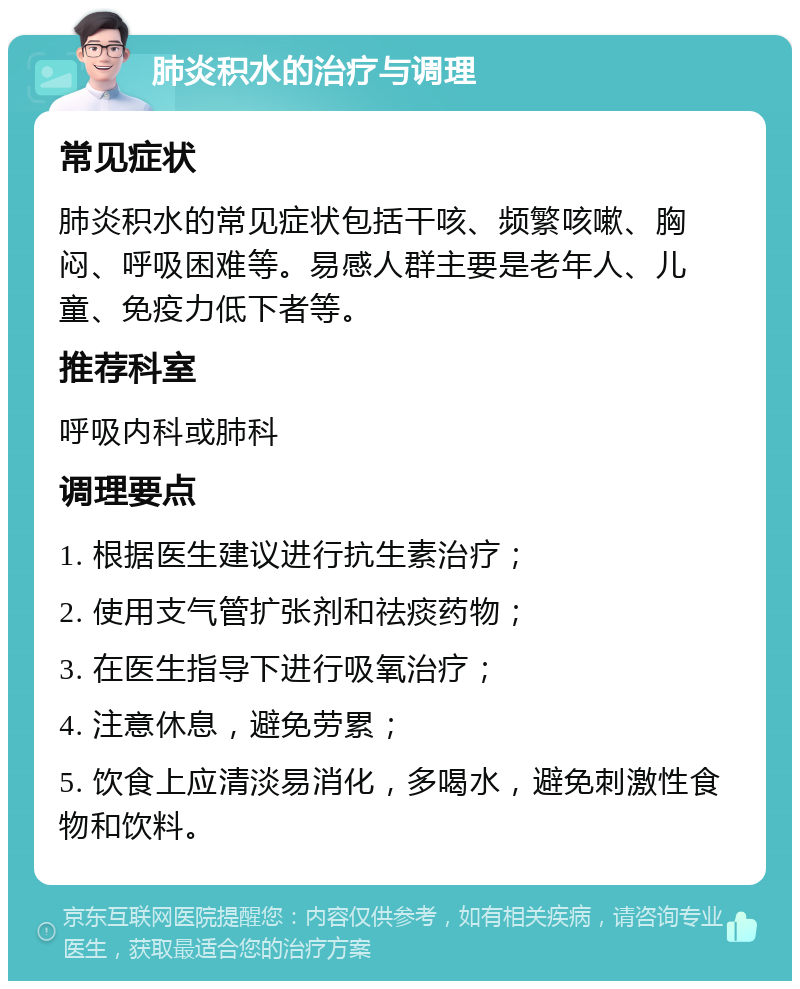 肺炎积水的治疗与调理

常见症状

肺炎积水的常见症状包括干咳、频繁咳嗽、胸闷、呼吸困难等。易感人群主要是老年人、儿童、免疫力低下者等。

推荐科室

呼吸内科或肺科

调理要点

1. 根据医生建议进行抗生素治疗；

2. 使用支气管扩张剂和祛痰药物；

3. 在医生指导下进行吸氧治疗；

4. 注意休息，避免劳累；

5. 饮食上应清淡易消化，多喝水，避免刺激性食物和饮料。

京东互联网医院提醒您：内容仅供参考，如有相关疾病，请咨询专业医生，获取最适合您的治疗方案